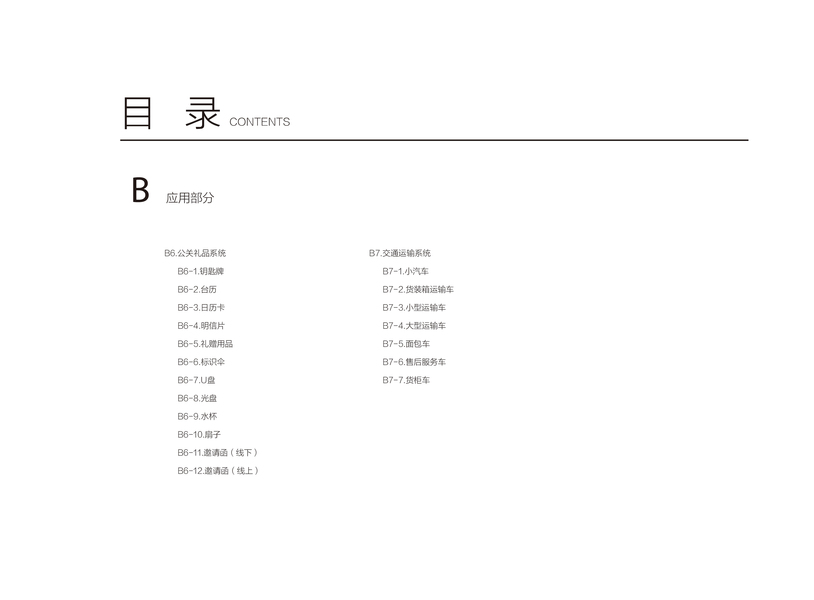 目 录 CONTENTS

B 应用部分

B6.公关礼品系统
B6-1.钥匙牌
B6-2.台历
B6-3.日历卡
B6-4.明信片
B6-5.礼赠用品
B6-6.标识伞
B6-7.U盘
B6-8.光盘
B6-9.水杯
B6-10.扇子
B6-11.邀请函（线下）
B6-12.邀请函（线上）

B7.交通运输系统
B7-1.小汽车
B7-2.货装箱运输车
B7-3.小型运输车
B7-4.大型运输车
B7-5.面包车
B7-6.售后服务车
B7-7.货柜车